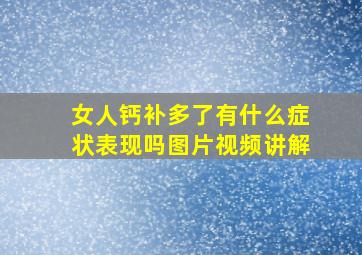 女人钙补多了有什么症状表现吗图片视频讲解